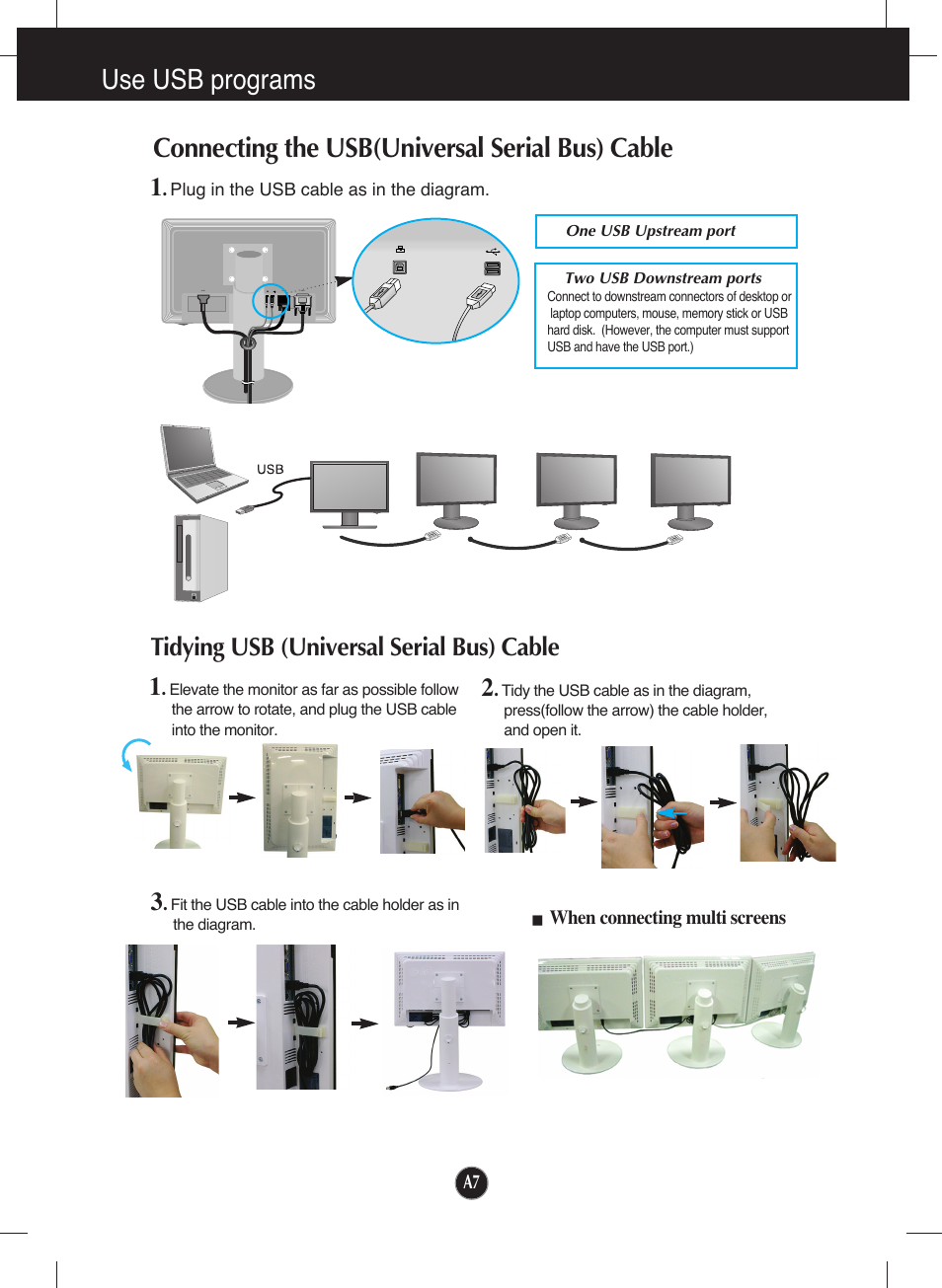 Use USB programs

Connecting the USB(Universal Serial Bus) Cable

1. Plug in the USB cable as in the diagram.

One USB Upstream port

Two USB Downstream ports
Connect to downstream connectors of desktop or laptop computers, mouse, memory stick or USB hard disk. (However, the computer must support USB and have the USB port.)

USB

Tidying USB (Universal Serial Bus) Cable

1. Elevate the monitor as far as possible follow the arrow to rotate, and plug the USB cable into the monitor.

2. Tidy the USB cable as in the diagram, press(follow the arrow) the cable holder, and open it.

3. Fit the USB cable into the cable holder as in the diagram.

■ When connecting multi screens

A7